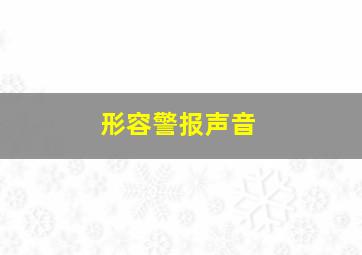 形容警报声音